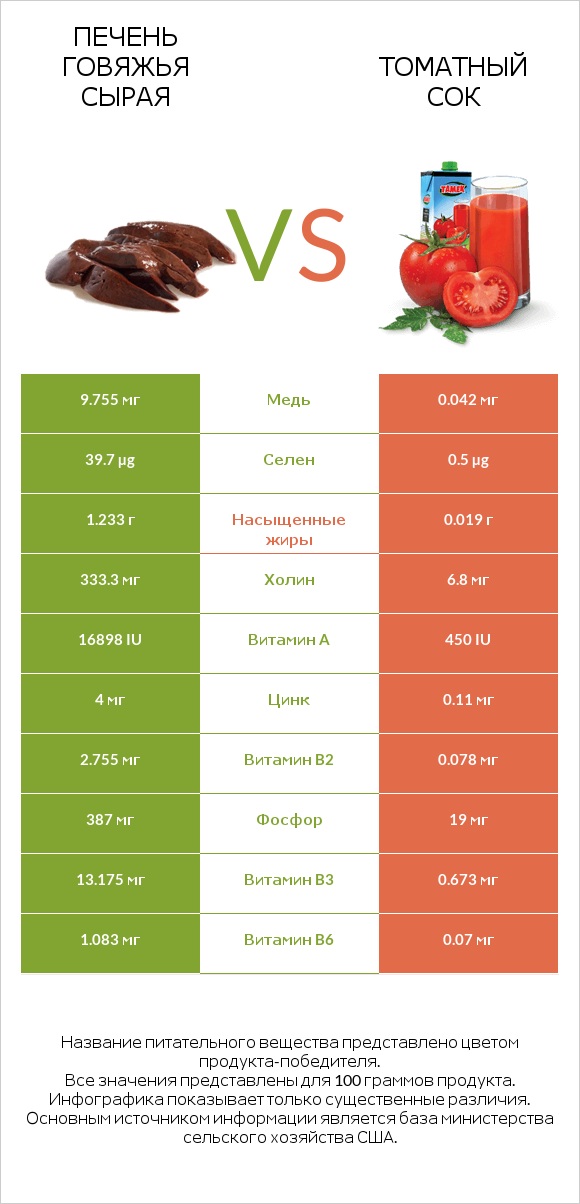 ПЕЧЕНЬ ГОВЯЖЬЯ СЫРАЯ

VS

ТОМАТНЫЙ СОК

TAMEK

| 9.755 мг | Медь | 0.042 мг |
|---|---|---|
| 39.7 µg | Селен | 0.5 µg |
| 1.233 г | Насыщенные жиры | 0.019 г |
| 333.3 мг | Холин | 6.8 мг |
| 16898 IU | Витамин A | 450 IU |
| 4 мг | Цинк | 0.11 мг |
| 2.755 мг | Витамин B2 | 0.078 мг |
| 387 мг | Фосфор | 19 мг |
| 13.175 мг | Витамин B3 | 0.673 мг |
| 1.083 мг | Витамин B6 | 0.07 мг |

Название питательного вещества представлено цветом продукта-победителя.
Все значения представлены для 100 граммов продукта.
Инфографика показывает только существенные различия.
Основным источником информации является база министерства сельского хозяйства США.